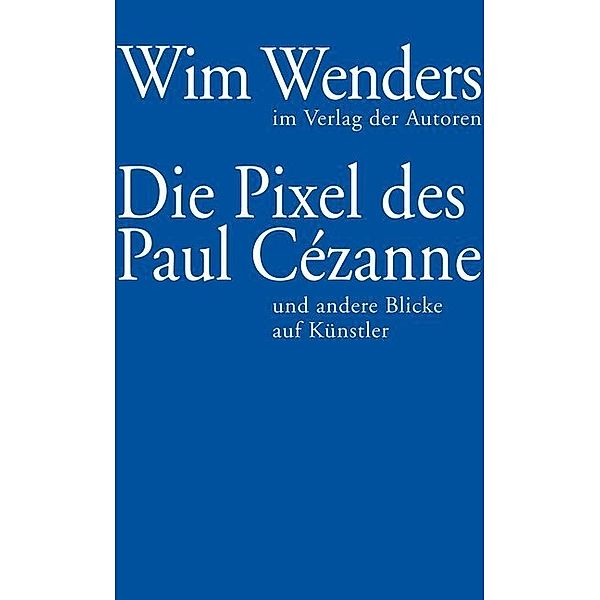 Wim Wenders
im Verlag der Autoren

Die Pixel des Paul Cézanne

und andere Blicke auf Künstler